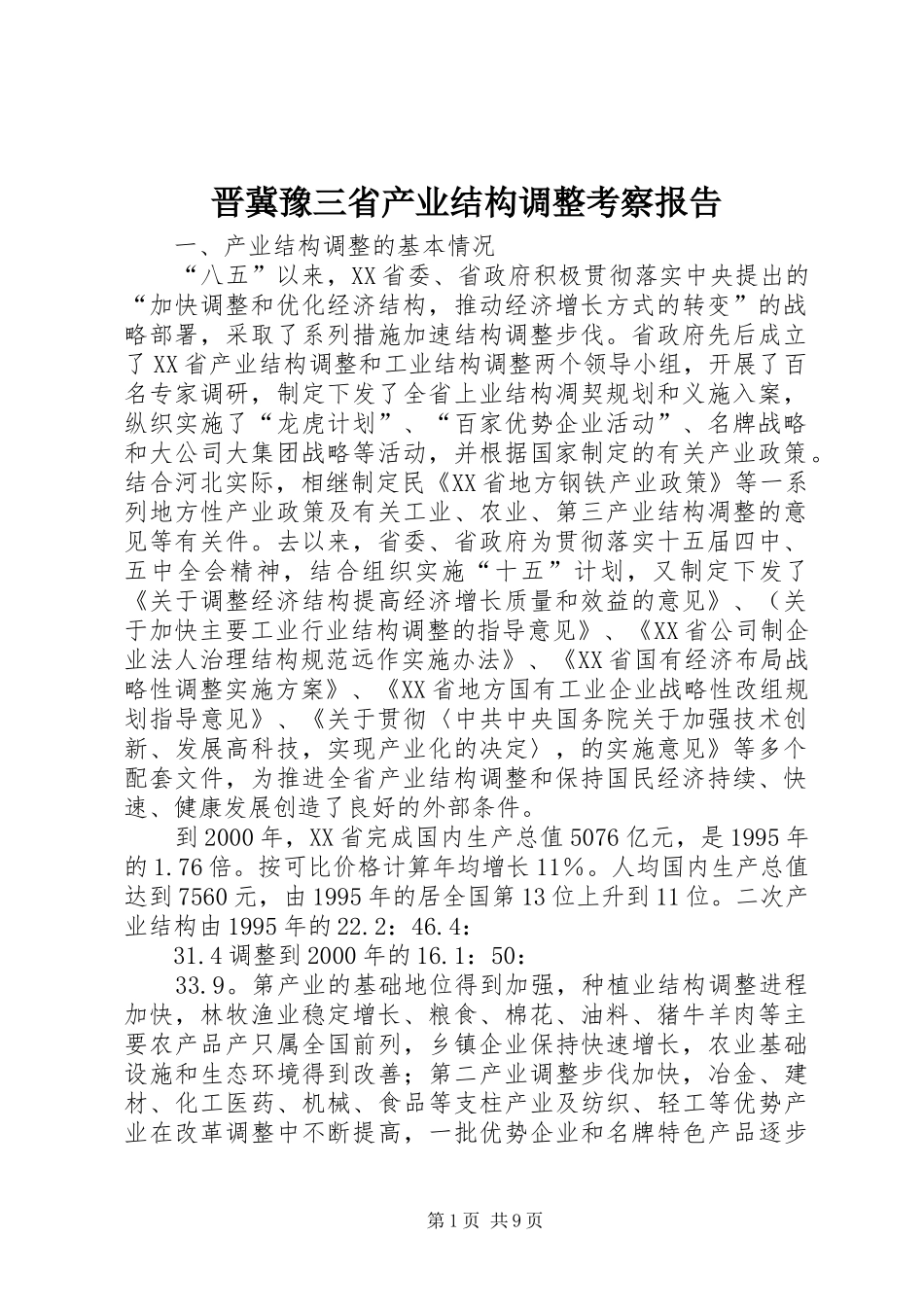 晋冀豫三省产业结构调整考察报告

一、产业结构调整的基本情况

“八五”以来，XX省委、省政府积极贯彻落实中央提出的“加快调整和优化经济结构，推动经济增长方式的转变”的战略部署，采取了系列措施加速结构调整步伐。省政府先后成立了XX省产业结构调整和工业结构调整两个领导小组，开展了百名专家调研，制定下发了全省上业结构凋契规划和义施入案，纵织实施了“龙虎计划”、“百家优势企业活动”、名牌战略和大公司大集团战略等活动，并根据国家制定的有关产业政策。结合河北实际，相继制定民《XX省地方钢铁产业政策》等一系列地方性产业政策及有关工业、农业、第三产业结构凋整的意见等有关件。去以来，省委、省政府为贯彻落实十五届四中、五中全会精神，结合组织实施“十五”计划，又制定下发了《关于调整经济结构提高经济增长质量和效益的意见》、（关于加快主要工业行业结构调整的指导意见》、《XX省公司制企业法人治理结构规范远作实施办法》、《XX省国有经济布局战略性调整实施方案》、《XX省地方国有工业企业战略性改组规划指导意见》、《关于贯彻〈中共中央国务院关于加强技术创新、发展高科技，实现产业化的决定〉，的实施意见》等多个配套文件，为推进全省产业结构调整和保持国民经济持续、快速、健康发展创造了良好的外部条件。

到2000年，XX省完成国内生产总值5076亿元，是1995年的1.76倍。按可比价格计算年均增长11%。人均国内生产总值达到7560元，由1995年的居全国第13位上升到11位。二次产业结构由1995年的22.2：46.4：

31.4调整到2000年的16.1：50：

33.9。第产业的基础地位得到加强，种植业结构调整进程加快，林牧渔业稳定增长、粮食、棉花、油料、猪牛羊肉等主要农产品产只属全国前列，乡镇企业保持快速增长，农业基础设施和生态环境得到改善；第二产业调整步伐加快，冶金、建材、化工医药、机械、食品等支柱产业及纺织、轻工等优势产业在改革调整中不断提高，一批优势企业和名牌特色产品逐步

第1页 共9页